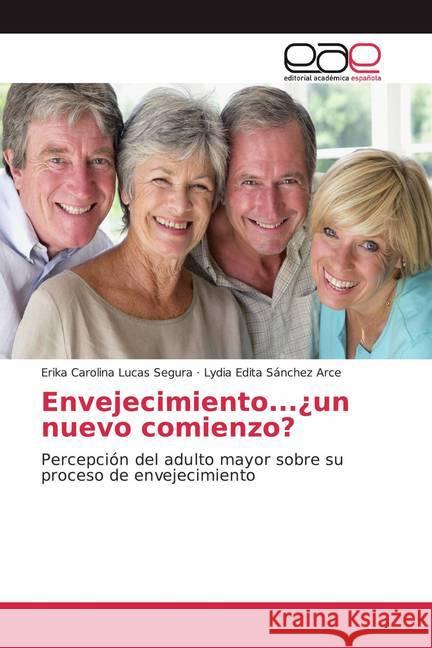 eae
editorial académica española

Erika Carolina Lucas Segura · Lydia Edita Sánchez Arce

Envejecimiento...¿un nuevo comienzo?

Percepción del adulto mayor sobre su proceso de envejecimiento

Kraina Książek